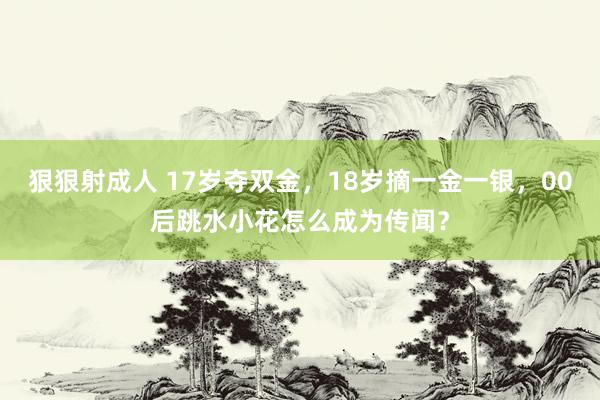 狠狠射成人 17岁夺双金，18岁摘一金一银，00后跳水小花怎么成为传闻？